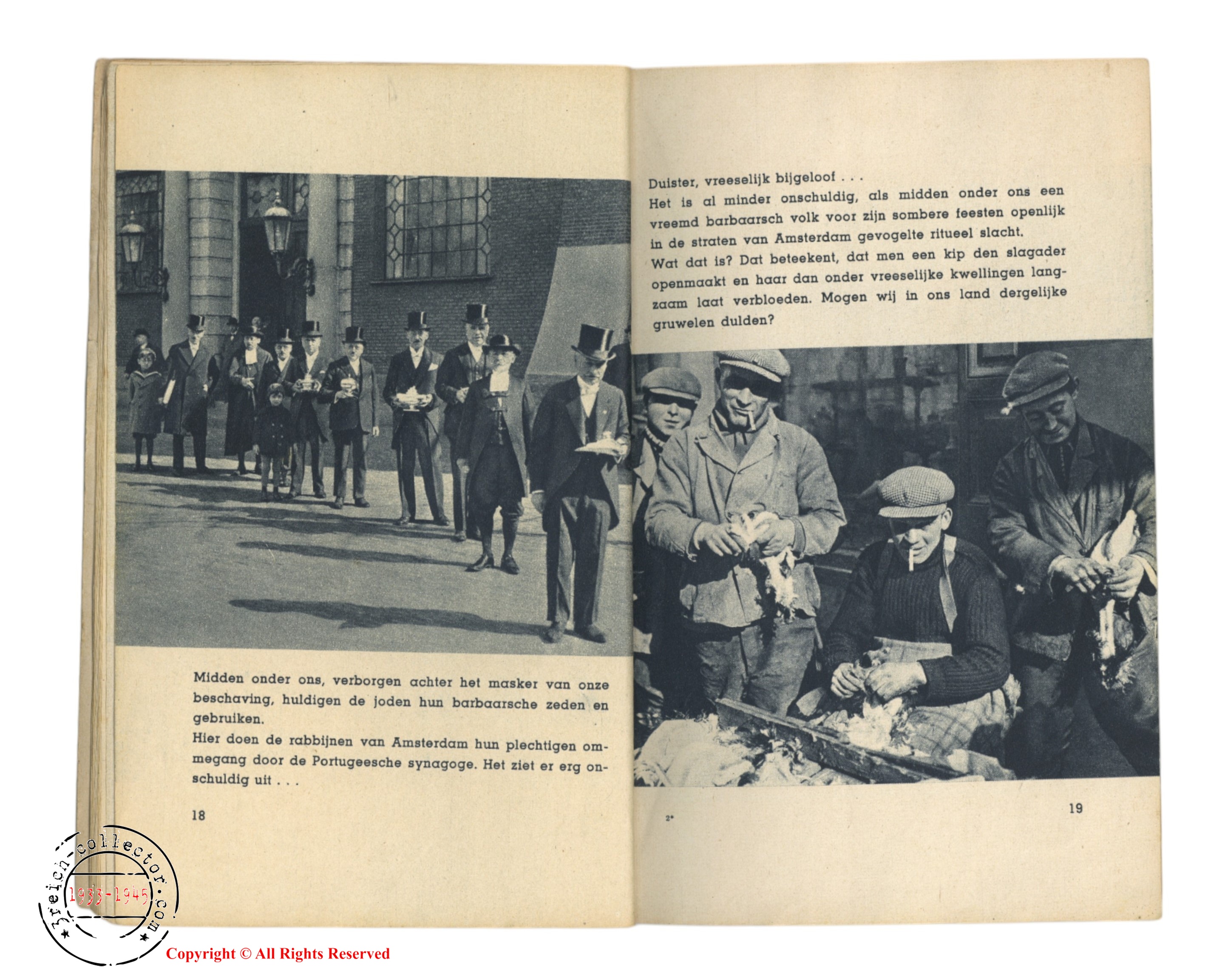 Midden onder ons, verborgen achter het masker van onze beschaving, huldigen de joden hun barbaarsche zeden en gebruiken.
Hier doen de rabbijnen van Amsterdam hun plechtigen ommegang door de Portugeesche synagoge. Het ziet er erg onschuldig uit . . .

18

Duister, vreeselijk bijgeloof . . .
Het is al minder onschuldig, als midden onder ons een vreemd barbaarsch volk voor zijn sombere feesten openlijk in de straten van Amsterdam gevogelte ritueel slacht.
Wat dat is? Dat beteekent, dat men een kip den slagader openmaakt en haar dan onder vreeselijke kwellingen langzaam laat verbloeden. Mogen wij in ons land dergelijke gruwelen dulden?

2*

19

3reich-collector.com
1933-1945
Copyright © All Rights Reserved